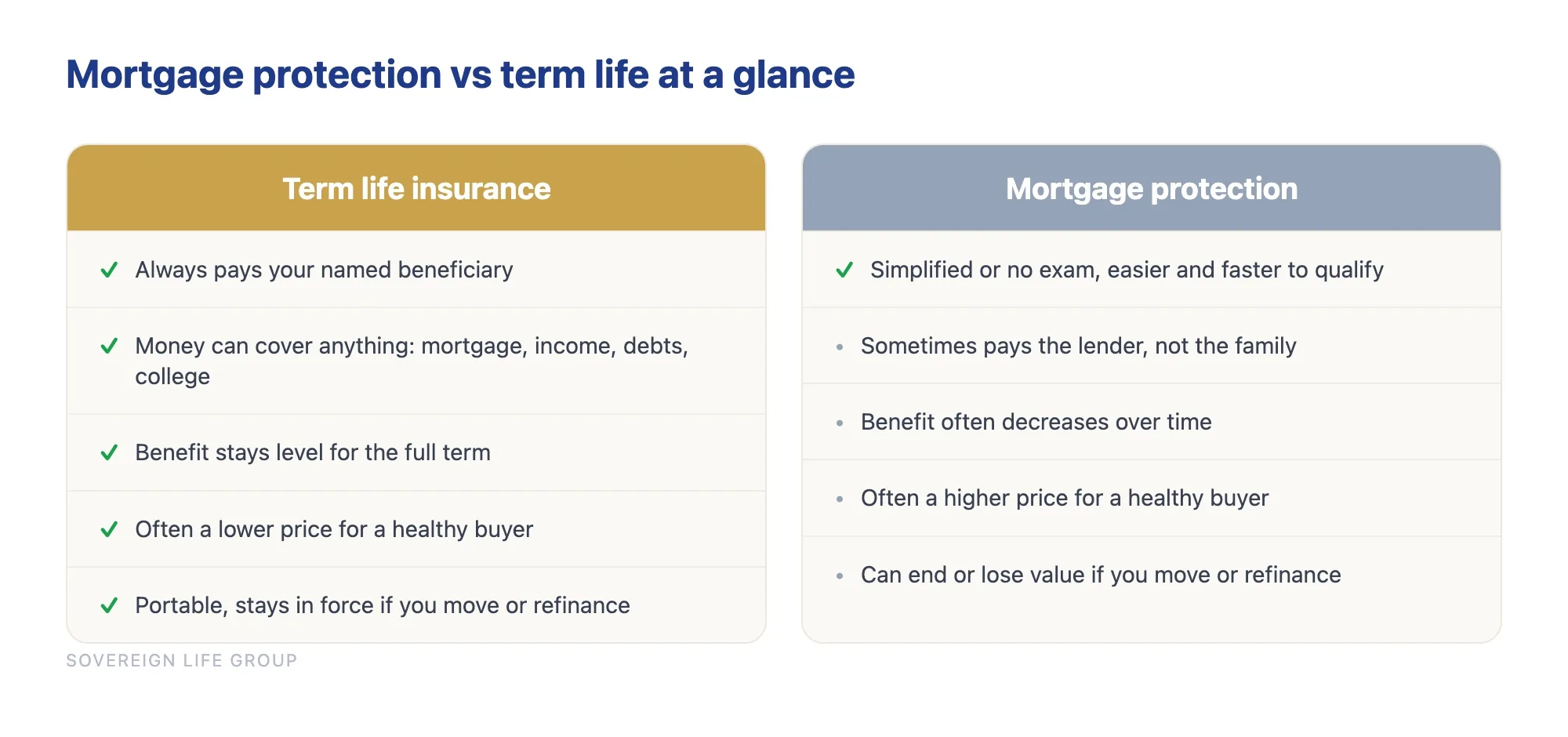 Mortgage protection vs term life at a glance

Term life insurance

✓ Always pays your named beneficiary

✓ Money can cover anything: mortgage, income, debts, college

✓ Benefit stays level for the full term

✓ Often a lower price for a healthy buyer

✓ Portable, stays in force if you move or refinance

Mortgage protection

✓ Simplified or no exam, easier and faster to qualify

• Sometimes pays the lender, not the family

• Benefit often decreases over time

• Often a higher price for a healthy buyer

• Can end or lose value if you move or refinance

SOVEREIGN LIFE GROUP